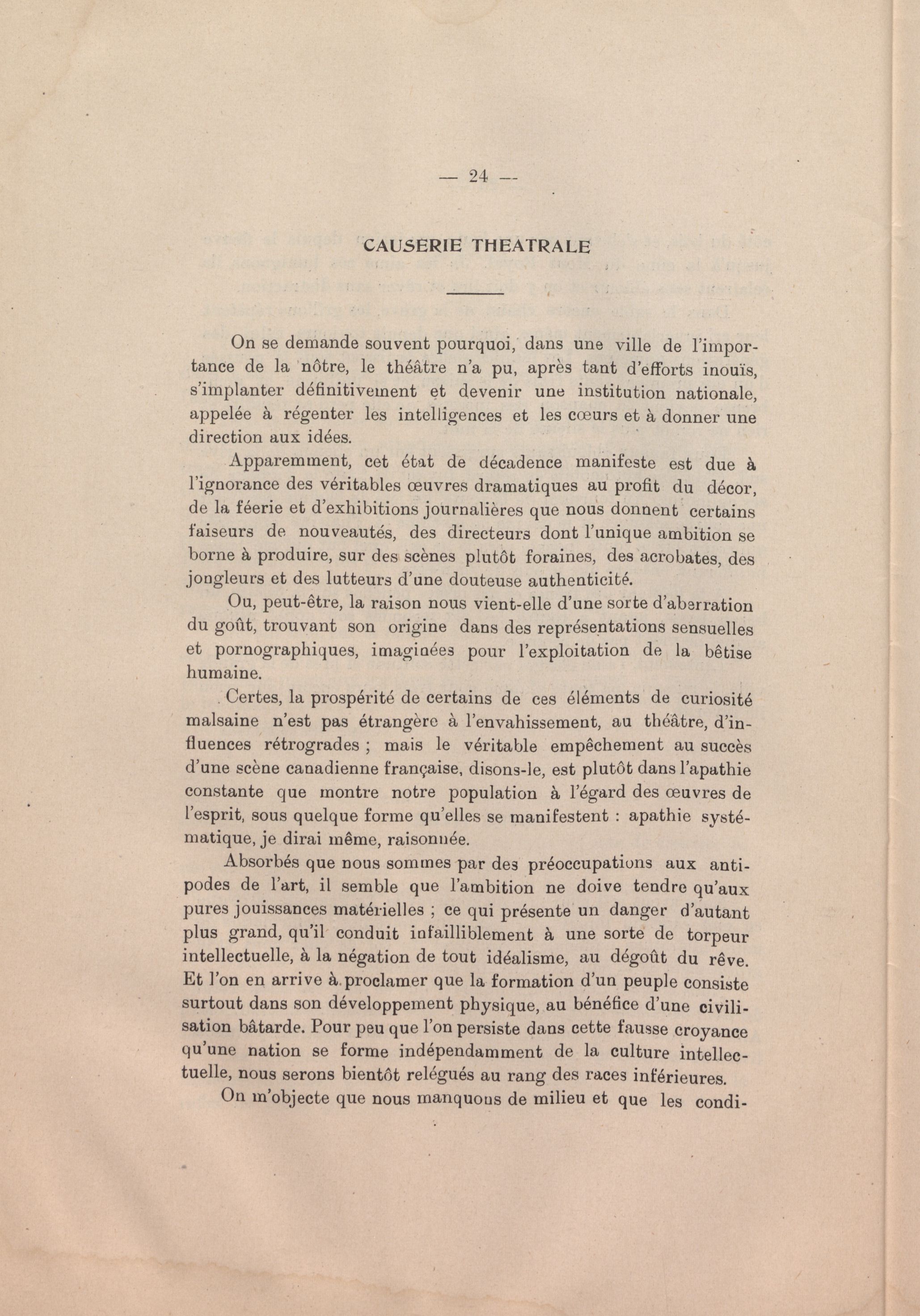 — 24 —

CAUSERIE THEATRALE

On se demande souvent pourquoi, dans une ville de l'importance de la nôtre, le théâtre n'a pu, après tant d'efforts inouïs, s'implanter définitivement et devenir une institution nationale, appelée à régenter les intelligences et les cœurs et à donner une direction aux idées.

Apparemment, cet état de décadence manifeste est due à l'ignorance des véritables œuvres dramatiques au profit du décor, de la féerie et d'exhibitions journalières que nous donnent certains faiseurs de nouveautés, des directeurs dont l'unique ambition se borne à produire, sur des scènes plutôt foraines, des acrobates, des jongleurs et des lutteurs d'une douteuse authenticité.

Ou, peut-être, la raison nous vient-elle d'une sorte d'aberration du goût, trouvant son origine dans des représentations sensuelles et pornographiques, imaginées pour l'exploitation de la bêtise humaine.

Certes, la prospérité de certains de ces éléments de curiosité malsaine n'est pas étrangère à l'envahissement, au théâtre, d'influences rétrogrades ; mais le véritable empêchement au succès d'une scène canadienne française, disons-le, est plutôt dans l'apathie constante que montre notre population à l'égard des œuvres de l'esprit, sous quelque forme qu'elles se manifestent : apathie systématique, je dirai même, raisonnée.

Absorbés que nous sommes par des préoccupations aux antipodes de l'art, il semble que l'ambition ne doive tendre qu'aux pures jouissances matérielles ; ce qui présente un danger d'autant plus grand, qu'il conduit infailliblement à une sorte de torpeur intellectuelle, à la négation de tout idéalisme, au dégoût du rêve. Et l'on en arrive à proclamer que la formation d'un peuple consiste surtout dans son développement physique, au bénéfice d'une civilisation bâtarde. Pour peu que l'on persiste dans cette fausse croyance qu'une nation se forme indépendamment de la culture intellectuelle, nous serons bientôt relégués au rang des races inférieures.

On m'objecte que nous manquons de milieu et que les condi-